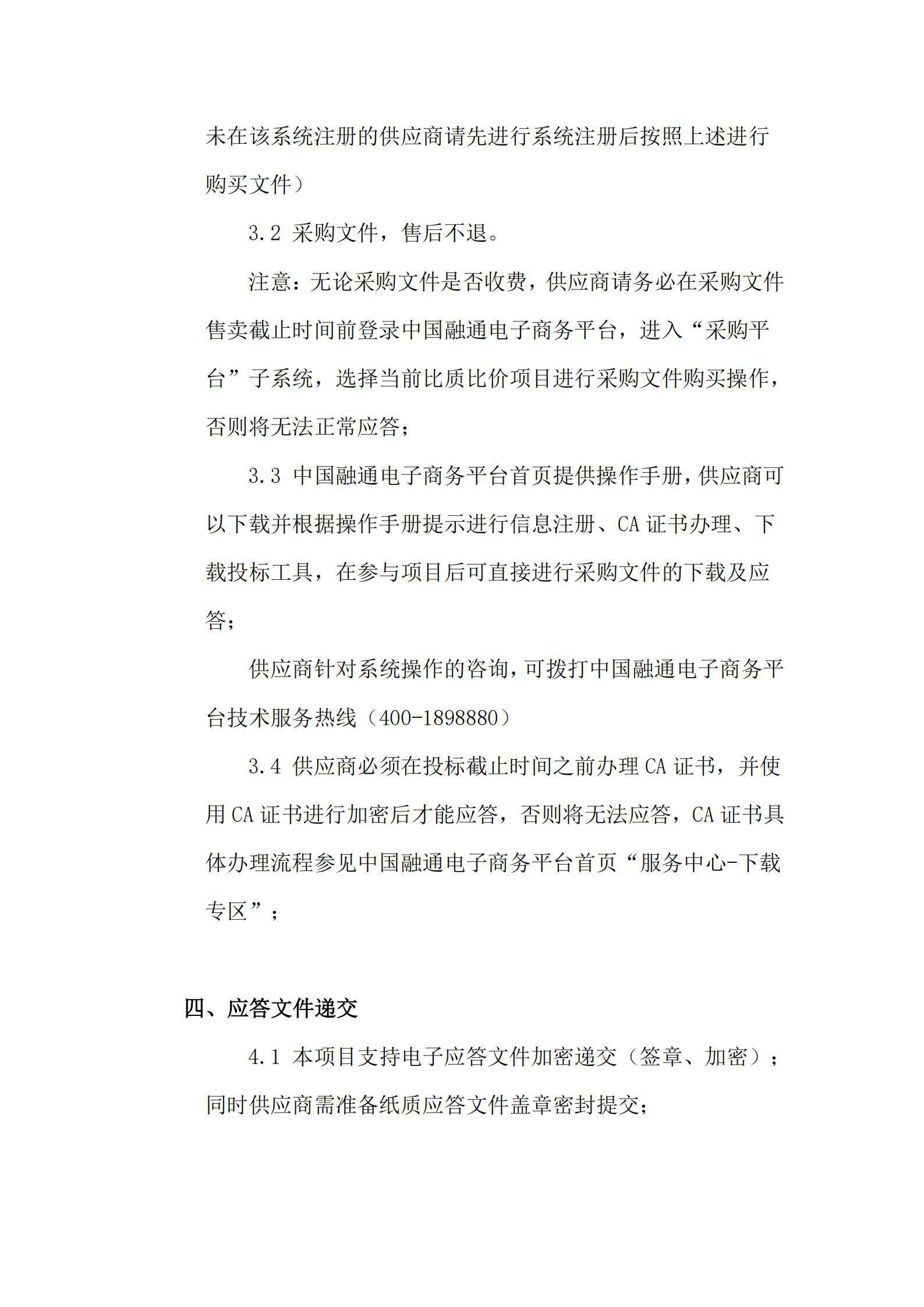 未在该系统注册的供应商请先进行系统注册后按照上述进行购买文件）

3.2 采购文件，售后不退。

注意：无论采购文件是否收费，供应商请务必在采购文件售卖截止时间前登录中国融通电子商务平台，进入“采购平台”子系统，选择当前比质比价项目进行采购文件购买操作，否则将无法正常应答；

3.3 中国融通电子商务平台首页提供操作手册，供应商可以下载并根据操作手册提示进行信息注册、CA 证书办理、下载投标工具，在参与项目后可直接进行采购文件的下载及应答；

供应商针对系统操作的咨询，可拨打中国融通电子商务平台技术服务热线（400-1898880）

3.4 供应商必须在投标截止时间之前办理 CA 证书，并使用 CA 证书进行加密后才能应答，否则将无法应答，CA 证书具体办理流程参见中国融通电子商务平台首页“服务中心-下载专区”；

四、应答文件递交

4.1 本项目支持电子应答文件加密递交（签章、加密）；同时供应商需准备纸质应答文件盖章密封提交；